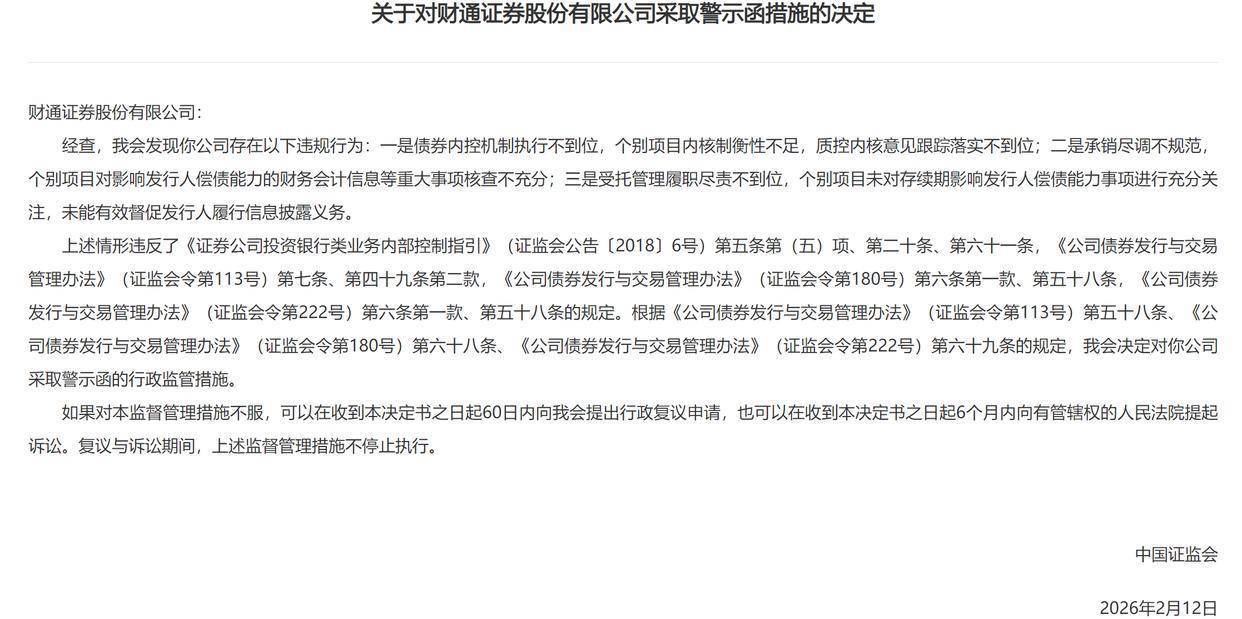 关于对财通证券股份有限公司采取警示函措施的决定

财通证券股份有限公司：

经查，我会发现你公司存在以下违规行为：一是债券内控机制执行不到位，个别项目内核制衡性不足，质控内核意见跟踪落实不到位；二是承销尽调不规范，个别项目对影响发行人偿债能力的财务会计信息等重大事项核查不充分；三是受托管理履职尽责不到位，个别项目未对存续期影响发行人偿债能力事项进行充分关注，未能有效督促发行人履行信息披露义务。

上述情形违反了《证券公司投资银行类业务内部控制指引》（证监会公告〔2018〕6号）第五条第（五）项、第二十条、第六十一条，《公司债券发行与交易管理办法》（证监会令第113号）第七条、第四十九条第二款，《公司债券发行与交易管理办法》（证监会令第180号）第六条第一款、第五十八条，《公司债券发行与交易管理办法》（证监会令第222号）第六条第一款、第五十八条的规定。根据《公司债券发行与交易管理办法》（证监会令第113号）第五十八条、《公司债券发行与交易管理办法》（证监会令第180号）第六十八条、《公司债券发行与交易管理办法》（证监会令第222号）第六十九条的规定，我会决定对你公司采取警示函的行政监管措施。

如果对本监督管理措施不服，可以在收到本决定书之日起60日内向我会提出行政复议申请，也可以在收到本决定书之日起6个月内向有管辖权的人民法院提起诉讼。复议与诉讼期间，上述监督管理措施不停止执行。

中国证监会

2026年2月12日